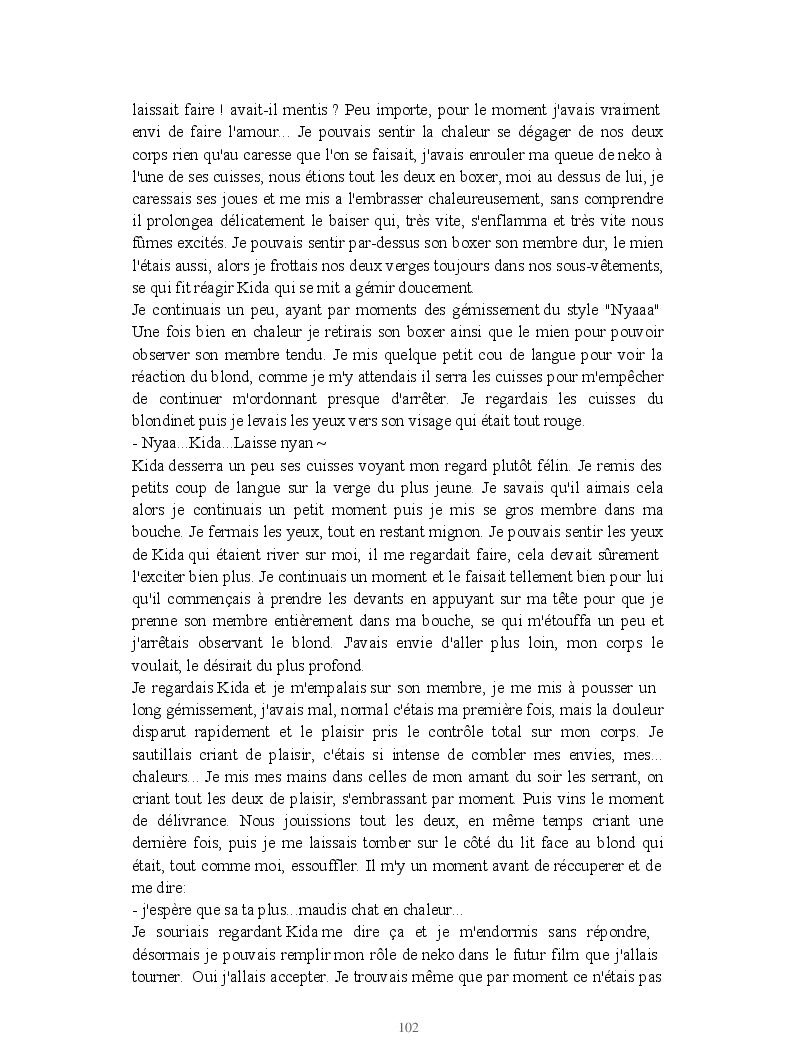 laissait faire ! avait-il mentis ? Peu importe, pour le moment j'avais vraiment envi de faire l'amour... Je pouvais sentir la chaleur se dégager de nos deux corps rien qu'au caresse que l'on se faisait, j'avais enrouler ma queue de neko à l'une de ses cuisses, nous étions tout les deux en boxer, moi au dessus de lui, je caressais ses joues et me mis a l'embrasser chaleureusement, sans comprendre il prolongea délicatement le baiser qui, très vite, s'enflamma et très vite nous fûmes excités. Je pouvais sentir par-dessus son boxer son membre dur, le mien l'étais aussi, alors je frottais nos deux verges toujours dans nos sous-vêtements, se qui fit réagir Kida qui se mit a gémir doucement.
Je continuais un peu, ayant par moments des gémissement du style "Nyaaa" Une fois bien en chaleur je retirais son boxer ainsi que le mien pour pouvoir observer son membre tendu. Je mis quelque petit cou de langue pour voir la réaction du blond, comme je m'y attendais il serra les cuisses pour m'empêcher de continuer m'ordonnant presque d'arrêter. Je regardais les cuisses du blondinet puis je levais les yeux vers son visage qui était tout rouge.
- Nyaa...Kida...Laisse nyan ~
Kida desserra un peu ses cuisses voyant mon regard plutôt félin. Je remis des petits coup de langue sur la verge du plus jeune. Je savais qu'il aimais cela alors je continuais un petit moment puis je mis se gros membre dans ma bouche. Je fermais les yeux, tout en restant mignon. Je pouvais sentir les yeux de Kida qui étaient river sur moi, il me regardait faire, cela devait sûrement l'exciter bien plus. Je continuais un moment et le faisait tellement bien pour lui qu'il commençais à prendre les devants en appuyant sur ma tête pour que je prenne son membre entièrement dans ma bouche, se qui m'étouffa un peu et j'arrêtais observant le blond. J'avais envie d'aller plus loin, mon corps le voulait, le désirait du plus profond.
Je regardais Kida et je m'empalais sur son membre, je me mis à pousser un long gémissement, j'avais mal, normal c'étais ma première fois, mais la douleur disparut rapidement et le plaisir pris le contrôle total sur mon corps. Je sautillais criant de plaisir, c'étais si intense de combler mes envies, mes... chaleurs... Je mis mes mains dans celles de mon amant du soir les serrant, on criant tout les deux de plaisir, s'embrassant par moment. Puis vins le moment de délivrance. Nous jouissions tout les deux, en même temps criant une dernière fois, puis je me laissais tomber sur le côté du lit face au blond qui était, tout comme moi, essouffler. Il m'y un moment avant de réccuperer et de me dire:
- j'espère que sa ta plus...maudis chat en chaleur...
Je souriais regardant Kida me dire ça et je m'endormis sans répondre, désormais je pouvais remplir mon rôle de neko dans le futur film que j'allais tourner. Oui j'allais accepter. Je trouvais même que par moment ce n'étais pas

102